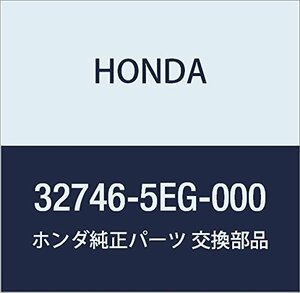 HONDA

32746-5EG-000

ホンダ純正パーツ 交換部品